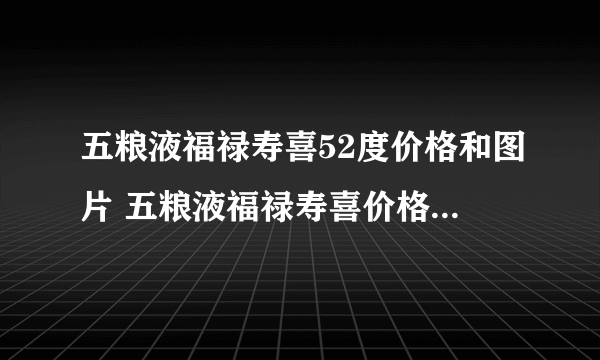 五粮液福禄寿喜52度价格和图片 五粮液福禄寿喜价格...